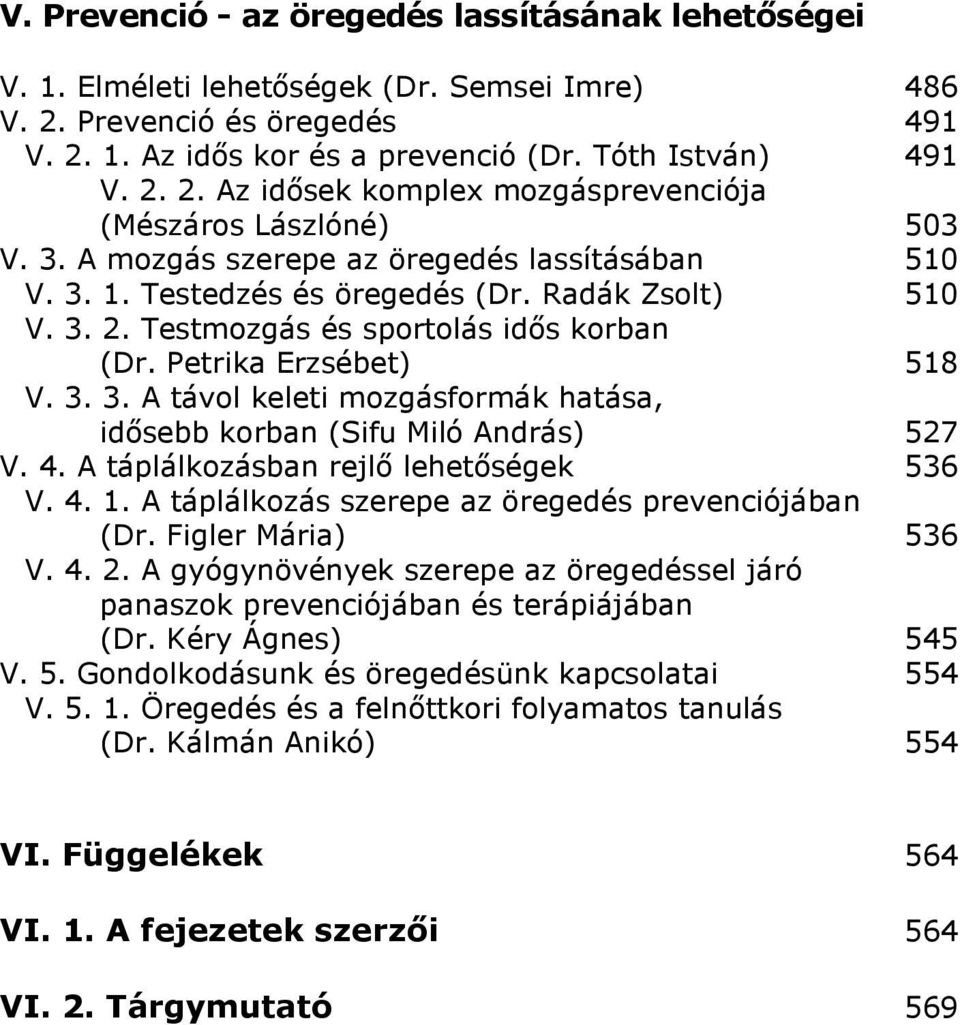 V. Prevenció - az öregedés lassításának lehetőségei

V. 1. Elméleti lehetőségek (Dr. Semsei Imre) 486
V. 2. Prevenció és öregedés 491
V. 2. 1. Az idős kor és a prevenció (Dr. Tóth István) 491
V. 2. 2. Az idősek komplex mozgásprevenciója (Mészáros Lászlóné) 503
V. 3. A mozgás szerepe az öregedés lassításában 510
V. 3. 1. Testedzés és öregedés (Dr. Radák Zsolt) 510
V. 3. 2. Testmozgás és sportolás idős korban (Dr. Petrika Erzsébet) 518
V. 3. 3. A távol keleti mozgásformák hatása, idősebb korban (Sifu Miló András) 527
V. 4. A táplálkozásban rejlő lehetőségek 536
V. 4. 1. A táplálkozás szerepe az öregedés prevenciójában (Dr. Figler Mária) 536
V. 4. 2. A gyógynövények szerepe az öregedéssel járó panaszok prevenciójában és terápiájában (Dr. Kéry Ágnes) 545
V. 5. Gondolkodásunk és öregedésünk kapcsolatai 554
V. 5. 1. Öregedés és a felnőttkori folyamatos tanulás (Dr. Kálmán Anikó) 554

VI. Függelékek 564

VI. 1. A fejezetek szerzői 564

VI. 2. Tárgymutató 569